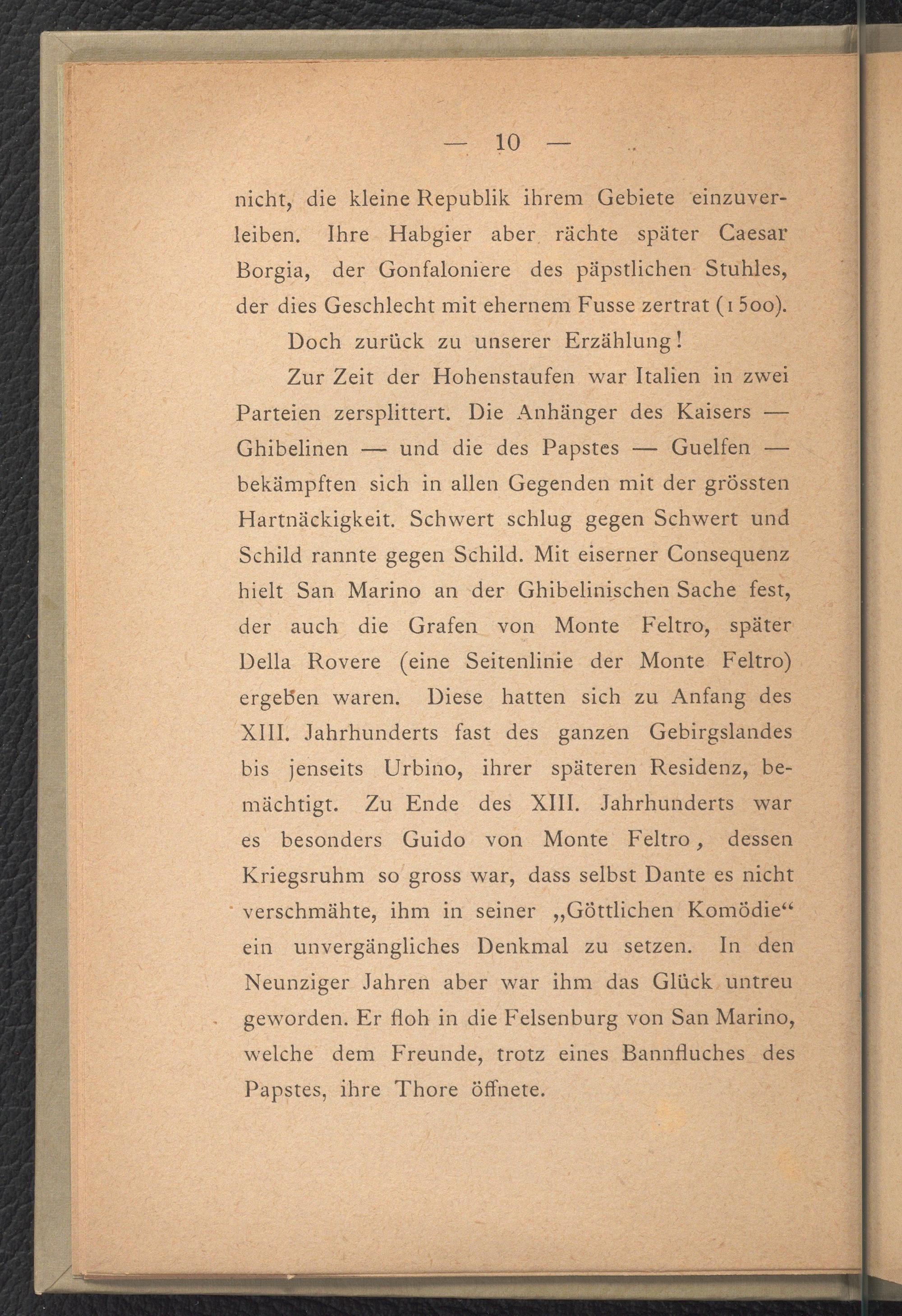 — 10 —

nicht, die kleine Republik ihrem Gebiete einzuverleiben. Ihre Habgier aber rächte später Caesar Borgia, der Gonfaloniere des päpstlichen Stuhles, der dies Geschlecht mit ehernem Fusse zertrat (1500).

Doch zurück zu unserer Erzählung!

Zur Zeit der Hohenstaufen war Italien in zwei Parteien zersplittert. Die Anhänger des Kaisers — Ghibelinen — und die des Papstes — Guelfen — bekämpften sich in allen Gegenden mit der grössten Hartnäckigkeit. Schwert schlug gegen Schwert und Schild rannte gegen Schild. Mit eiserner Consequenz hielt San Marino an der Ghibelinischen Sache fest, der auch die Grafen von Monte Feltro, später Della Rovere (eine Seitenlinie der Monte Feltro) ergeben waren. Diese hatten sich zu Anfang des XIII. Jahrhunderts fast des ganzen Gebirgslandes bis jenseits Urbino, ihrer späteren Residenz, bemächtigt. Zu Ende des XIII. Jahrhunderts war es besonders Guido von Monte Feltro, dessen Kriegsruhm so gross war, dass selbst Dante es nicht verschmähte, ihm in seiner „Göttlichen Komödie“ ein unvergängliches Denkmal zu setzen. In den Neunziger Jahren aber war ihm das Glück untreu geworden. Er floh in die Felsenburg von San Marino, welche dem Freunde, trotz eines Bannfluches des Papstes, ihre Thore öffnete.